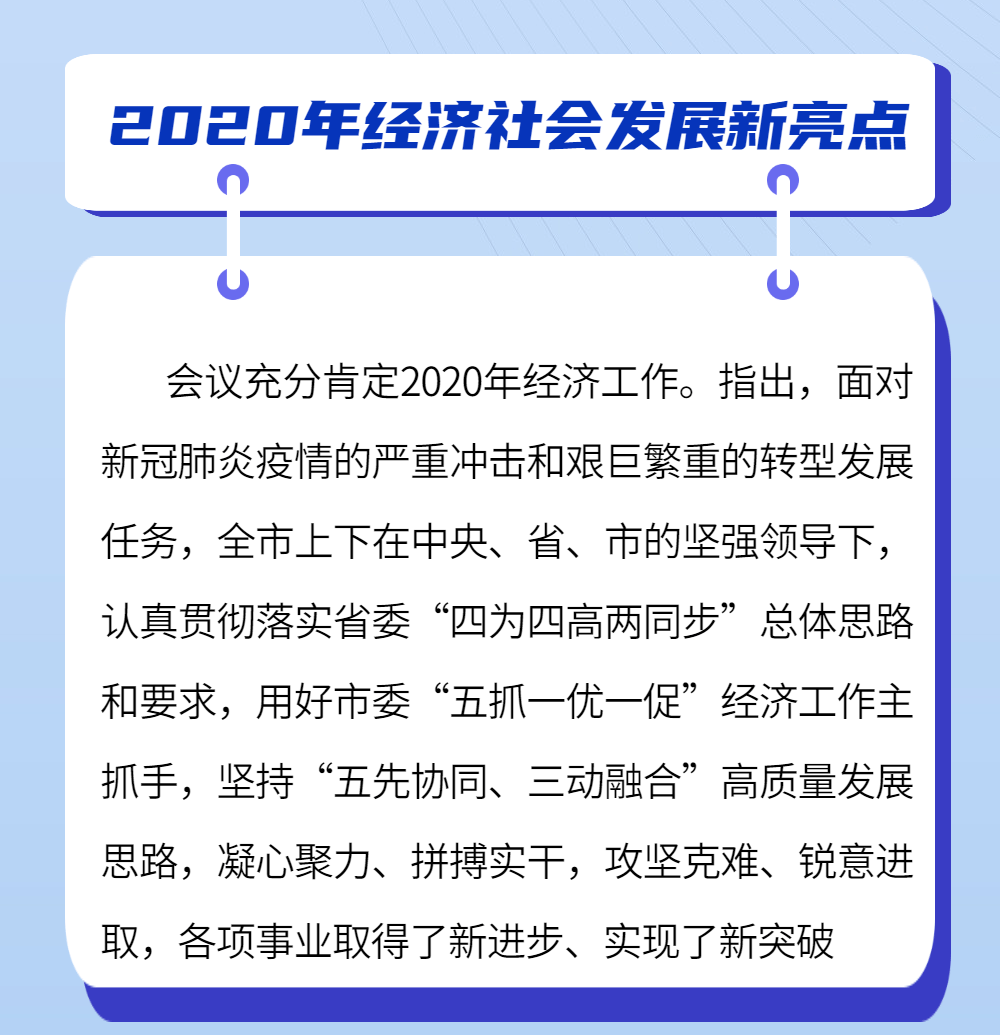 2020年经济社会发展新亮点

会议充分肯定2020年经济工作。指出，面对新冠肺炎疫情的严重冲击和艰巨繁重的转型发展任务，全市上下在中央、省、市的坚强领导下，认真贯彻落实省委“四为四高两同步”总体思路和要求，用好市委“五抓一优一促”经济工作主抓手，坚持“五先协同、三动融合”高质量发展思路，凝心聚力、拼搏实干，攻坚克难、锐意进取，各项事业取得了新进步、实现了新突破